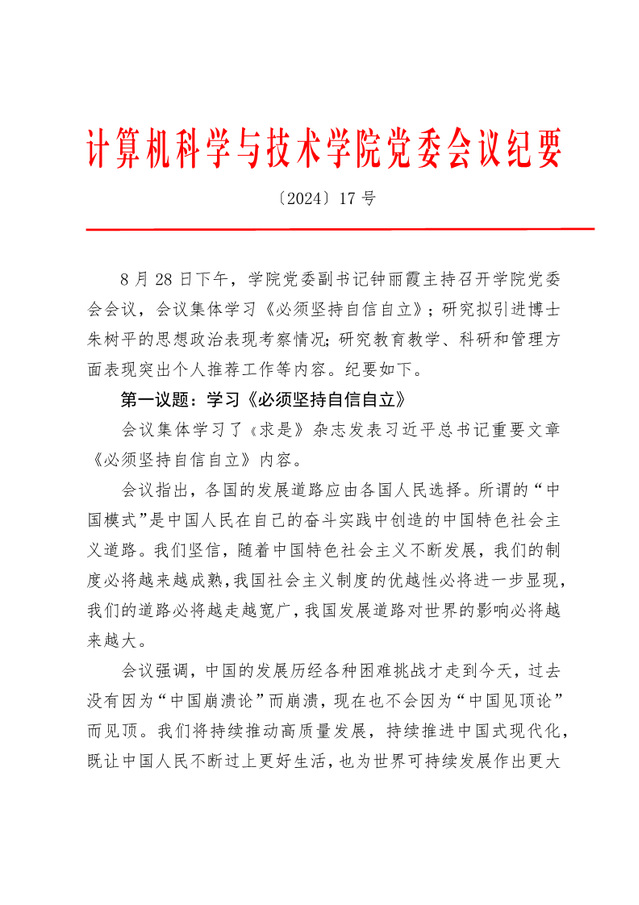 计算机科学与技术学院党委会议纪要

〔2024〕17 号

8 月 28 日下午，学院党委副书记钟丽霞主持召开学院党委会会议，会议集体学习《必须坚持自信自立》；研究拟引进博士朱树平的思想政治表现考察情况；研究教育教学、科研和管理方面表现突出个人推荐工作等内容。纪要如下。

第一议题：学习《必须坚持自信自立》

会议集体学习了《求是》杂志发表习近平总书记重要文章《必须坚持自信自立》内容。

会议指出，各国的发展道路应由各国人民选择。所谓的“中国模式”是中国人民在自己的奋斗实践中创造的中国特色社会主义道路。我们坚信，随着中国特色社会主义不断发展，我们的制度必将越来越成熟，我国社会主义制度的优越性必将进一步显现，我们的道路必将越走越宽广，我国发展道路对世界的影响必将越来越大。

会议强调，中国的发展历经各种困难挑战才走到今天，过去没有因为“中国崩溃论”而崩溃，现在也不会因为“中国见顶论”而见顶。我们将持续推动高质量发展，持续推进中国式现代化，既让中国人民不断过上更好生活，也为世界可持续发展作出更大